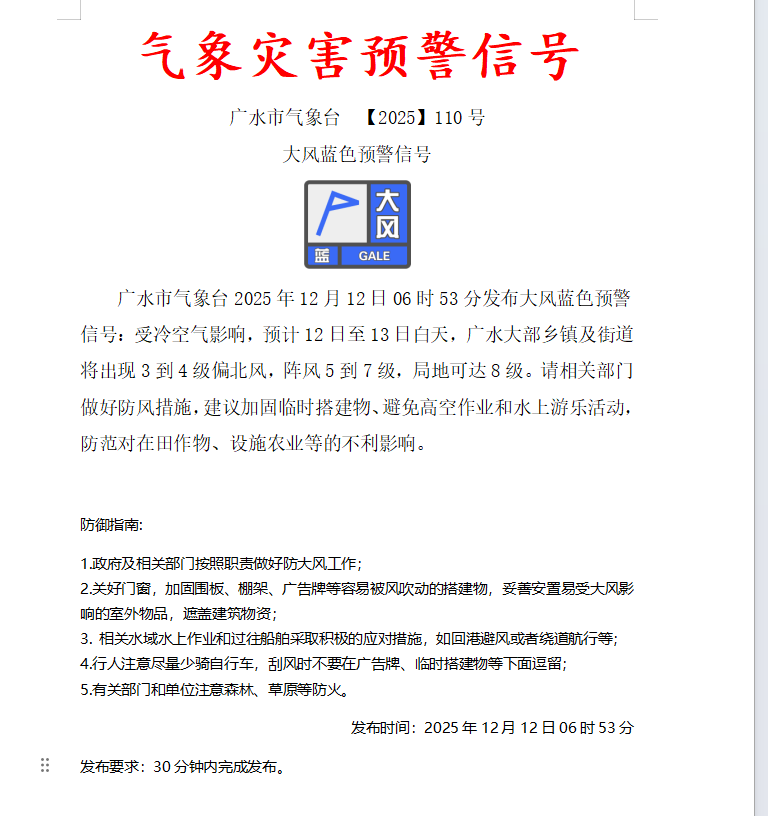 气象灾害预警信号

广水市气象台 【2025】110 号

大风蓝色预警信号

大风
蓝 GALE

广水市气象台 2025 年 12 月 12 日 06 时 53 分发布大风蓝色预警信号：受冷空气影响，预计 12 日至 13 日白天，广水大部乡镇及街道将出现 3 到 4 级偏北风，阵风 5 到 7 级，局地可达 8 级。请相关部门做好防风措施，建议加固临时搭建物、避免高空作业和水上游乐活动，防范对在田作物、设施农业等的不利影响。

防御指南:

1.政府及相关部门按照职责做好防大风工作;
2.关好门窗，加固围板、棚架、广告牌等容易被风吹动的搭建物，妥善安置易受大风影响的室外物品，遮盖建筑物资;
3. 相关水域水上作业和过往船舶采取积极的应对措施，如回港避风或者绕道航行等;
4.行人注意尽量少骑自行车，刮风时不要在广告牌、临时搭建物等下面逗留;
5.有关部门和单位注意森林、草原等防火。

发布时间：2025 年 12 月 12 日 06 时 53 分

发布要求：30 分钟内完成发布。